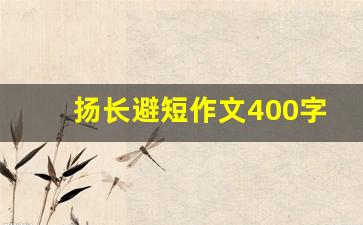 扬长避短作文400字